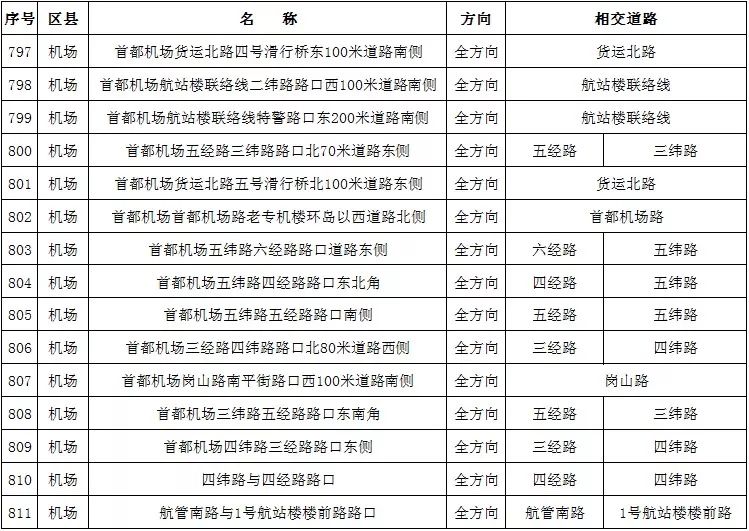 | 序号 | 区县 | 名　　称 | 方向 | 相交道路 | |
|---|---|---|---|---|---|
| 797 | 机场 | 首都机场货运北路四号滑行桥东100米道路南侧 | 全方向 | 货运北路 | |
| 798 | 机场 | 首都机场航站楼联络线二纬路路口西100米道路南侧 | 全方向 | 航站楼联络线 | |
| 799 | 机场 | 首都机场航站楼联络线特警路口东200米道路南侧 | 全方向 | 航站楼联络线 | |
| 800 | 机场 | 首都机场五经路三纬路路口北70米道路东侧 | 全方向 | 五经路 | 三纬路 |
| 801 | 机场 | 首都机场货运北路五号滑行桥北100米道路东侧 | 全方向 | 货运北路 | |
| 802 | 机场 | 首都机场首都机场路老专机楼环岛以西道路北侧 | 全方向 | 首都机场路 | |
| 803 | 机场 | 首都机场五纬路六经路路口道路东侧 | 全方向 | 六经路 | 五纬路 |
| 804 | 机场 | 首都机场五纬路四经路路口东北角 | 全方向 | 四经路 | 五纬路 |
| 805 | 机场 | 首都机场五纬路五经路路口南侧 | 全方向 | 五经路 | 五纬路 |
| 806 | 机场 | 首都机场三经路四纬路路口北80米道路西侧 | 全方向 | 三经路 | 四纬路 |
| 807 | 机场 | 首都机场岗山路南平街路口西100米道路南侧 | 全方向 | 岗山路 | |
| 808 | 机场 | 首都机场三纬路五经路路口东南角 | 全方向 | 五经路 | 三纬路 |
| 809 | 机场 | 首都机场四纬路三经路路口东侧 | 全方向 | 三经路 | 四纬路 |
| 810 | 机场 | 四纬路与四经路路口 | 全方向 | 四经路 | 四纬路 |
| 811 | 机场 | 航管南路与1号航站楼楼前路路口 | 全方向 | 航管南路 | 1号航站楼楼前路 |